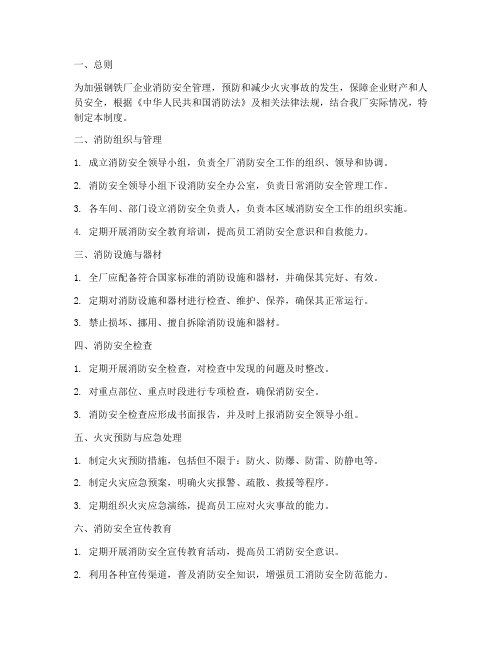 一、总则

为加强钢铁厂企业消防安全管理，预防和减少火灾事故的发生，保障企业财产和人员安全，根据《中华人民共和国消防法》及相关法律法规，结合我厂实际情况，特制定本制度。

二、消防组织与管理

1. 成立消防安全领导小组，负责全厂消防安全工作的组织、领导和协调。

2. 消防安全领导小组下设消防安全办公室，负责日常消防安全管理工作。

3. 各车间、部门设立消防安全负责人，负责本区域消防安全工作的组织实施。

4. 定期开展消防安全教育培训，提高员工消防安全意识和自救能力。

三、消防设施与器材

1. 全厂应配备符合国家标准的消防设施和器材，并确保其完好、有效。

2. 定期对消防设施和器材进行检查、维护、保养，确保其正常运行。

3. 禁止损坏、挪用、擅自拆除消防设施和器材。

四、消防安全检查

1. 定期开展消防安全检查，对检查中发现的问题及时整改。

2. 对重点部位、重点时段进行专项检查，确保消防安全。

3. 消防安全检查应形成书面报告，并及时上报消防安全领导小组。

五、火灾预防与应急处理

1. 制定火灾预防措施，包括但不限于：防火、防爆、防雷、防静电等。

2. 制定火灾应急预案，明确火灾报警、疏散、救援等程序。

3. 定期组织火灾应急演练，提高员工应对火灾事故的能力。

六、消防安全宣传教育

1. 定期开展消防安全宣传教育活动，提高员工消防安全意识。

2. 利用各种宣传渠道，普及消防安全知识，增强员工消防安全防范能力。